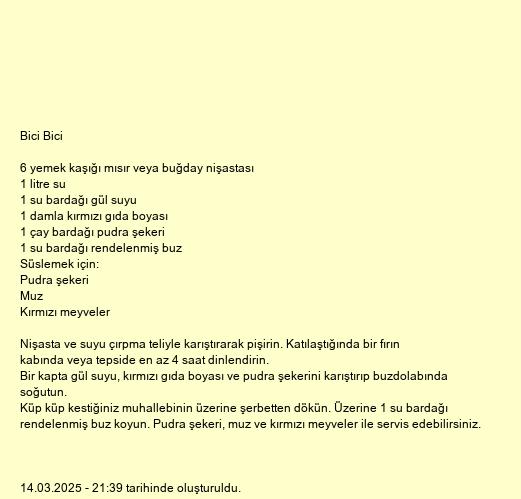 Bici Bici

6 yemek kaşığı mısır veya buğday nişastası
1 litre su
1 su bardağı gül suyu
1 damla kırmızı gıda boyası
1 çay bardağı pudra şekeri
1 su bardağı rendelenmiş buz
Süslemek için:
Pudra şekeri
Muz
Kırmızı meyveler

Nişasta ve suyu çırpma teliyle karıştırarak pişirin. Katılaştığında bir fırın kabında veya tepside en az 4 saat dinlendirin.
Bir kapta gül suyu, kırmızı gıda boyası ve pudra şekerini karıştırıp buzdolabında soğutun.
Küp küp kestiğiniz muhallebinin üzerine şerbetten dökün. Üzerine 1 su bardağı rendelenmiş buz koyun. Pudra şekeri, muz ve kırmızı meyveler ile servis edebilirsiniz.

14.03.2025 - 21:39 tarihinde oluşturuldu.